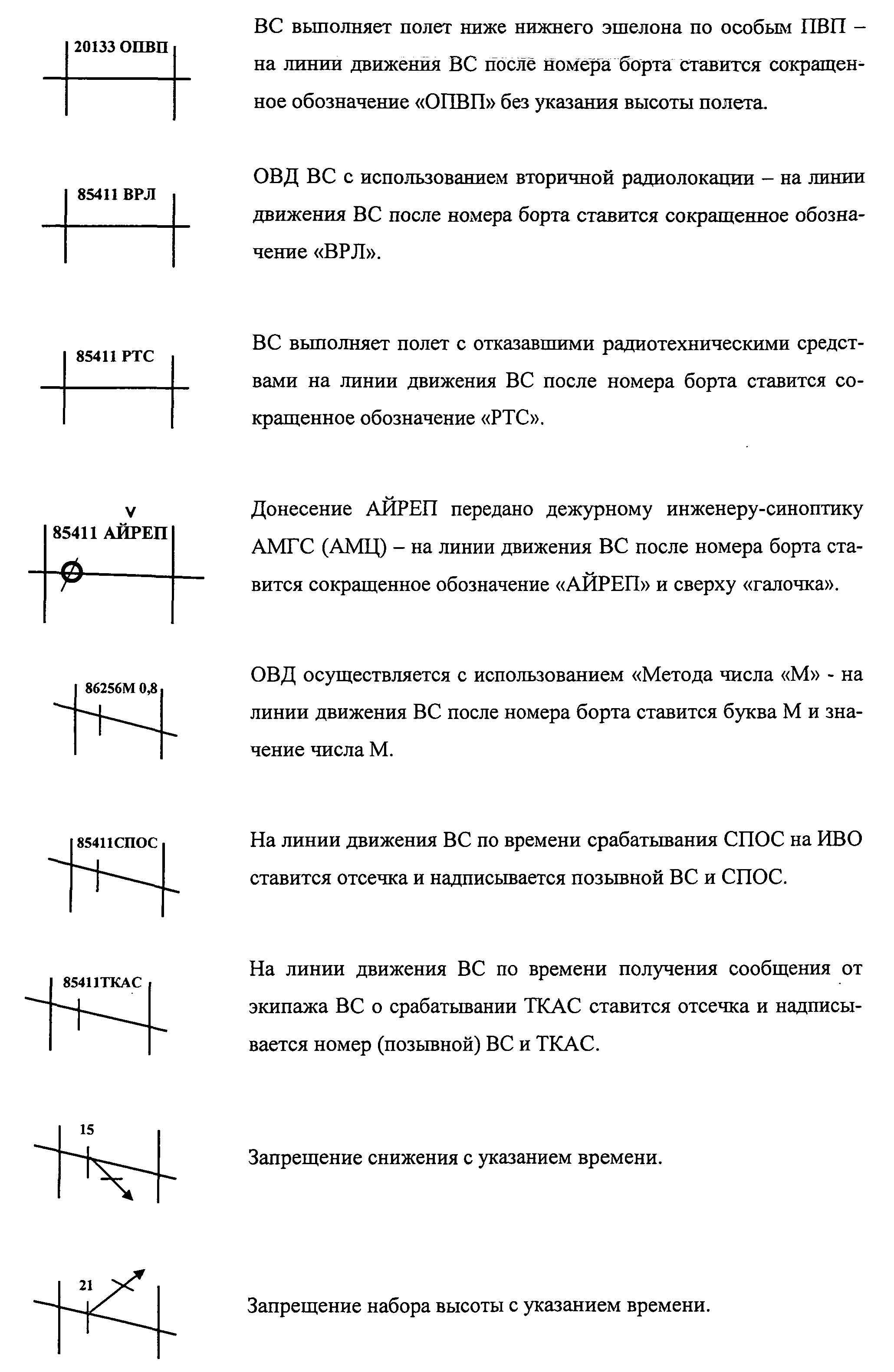 20133 ОПВП

ВС выполняет полет ниже нижнего эшелона по особым ПВП – на линии движения ВС после номера борта ставится сокращенное обозначение «ОПВП» без указания высоты полета.

85411 ВРЛ

ОВД ВС с использованием вторичной радиолокации – на линии движения ВС после номера борта ставится сокращенное обозначение «ВРЛ».

85411 РТС

ВС выполняет полет с отказавшими радиотехническими средствами на линии движения ВС после номера борта ставится сокращенное обозначение «РТС».

v
85411 АЙРЕП

Донесение АЙРЕП передано дежурному инженеру-синоптику АМГС (АМЦ) – на линии движения ВС после номера борта ставится сокращенное обозначение «АЙРЕП» и сверху «галочка».

86256М 0,8

ОВД осуществляется с использованием «Метода числа «М» - на линии движения ВС после номера борта ставится буква М и значение числа М.

85411СПОС

На линии движения ВС по времени срабатывания СПОС на ИВО ставится отсечка и надписывается позывной ВС и СПОС.

85411ТКАС

На линии движения ВС по времени получения сообщения от экипажа ВС о срабатывании ТКАС ставится отсечка и надписывается номер (позывной) ВС и ТКАС.

15

Запрещение снижения с указанием времени.

21

Запрещение набора высоты с указанием времени.